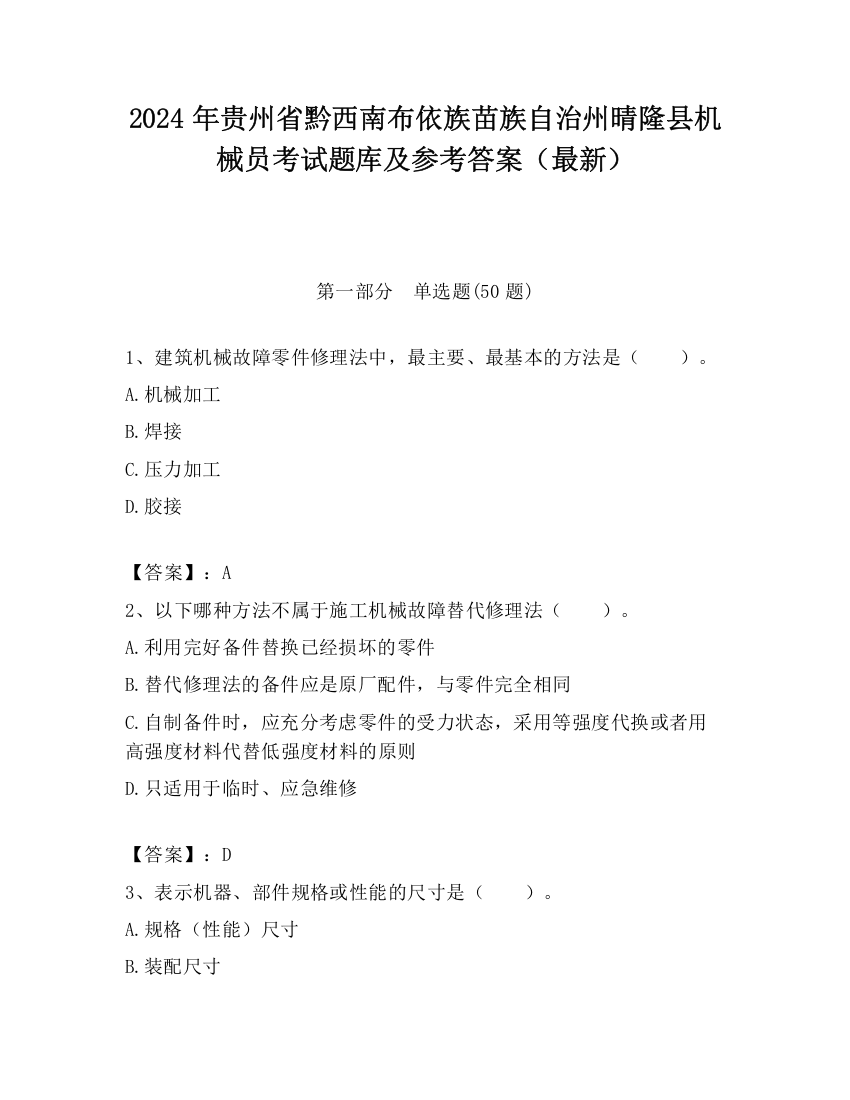 2024 年贵州省黔西南布依族苗族自治州晴隆县机械员考试题库及参考答案（最新）

第一部分　单选题(50 题)

1、建筑机械故障零件修理法中，最主要、最基本的方法是（　　）。

A.机械加工

B.焊接

C.压力加工

D.胶接

【答案】：A

2、以下哪种方法不属于施工机械故障替代修理法（　　）。

A.利用完好备件替换已经损坏的零件

B.替代修理法的备件应是原厂配件，与零件完全相同

C.自制备件时，应充分考虑零件的受力状态，采用等强度代换或者用高强度材料代替低强度材料的原则

D.只适用于临时、应急维修

【答案】：D

3、表示机器、部件规格或性能的尺寸是（　　）。

A.规格（性能）尺寸

B.装配尺寸